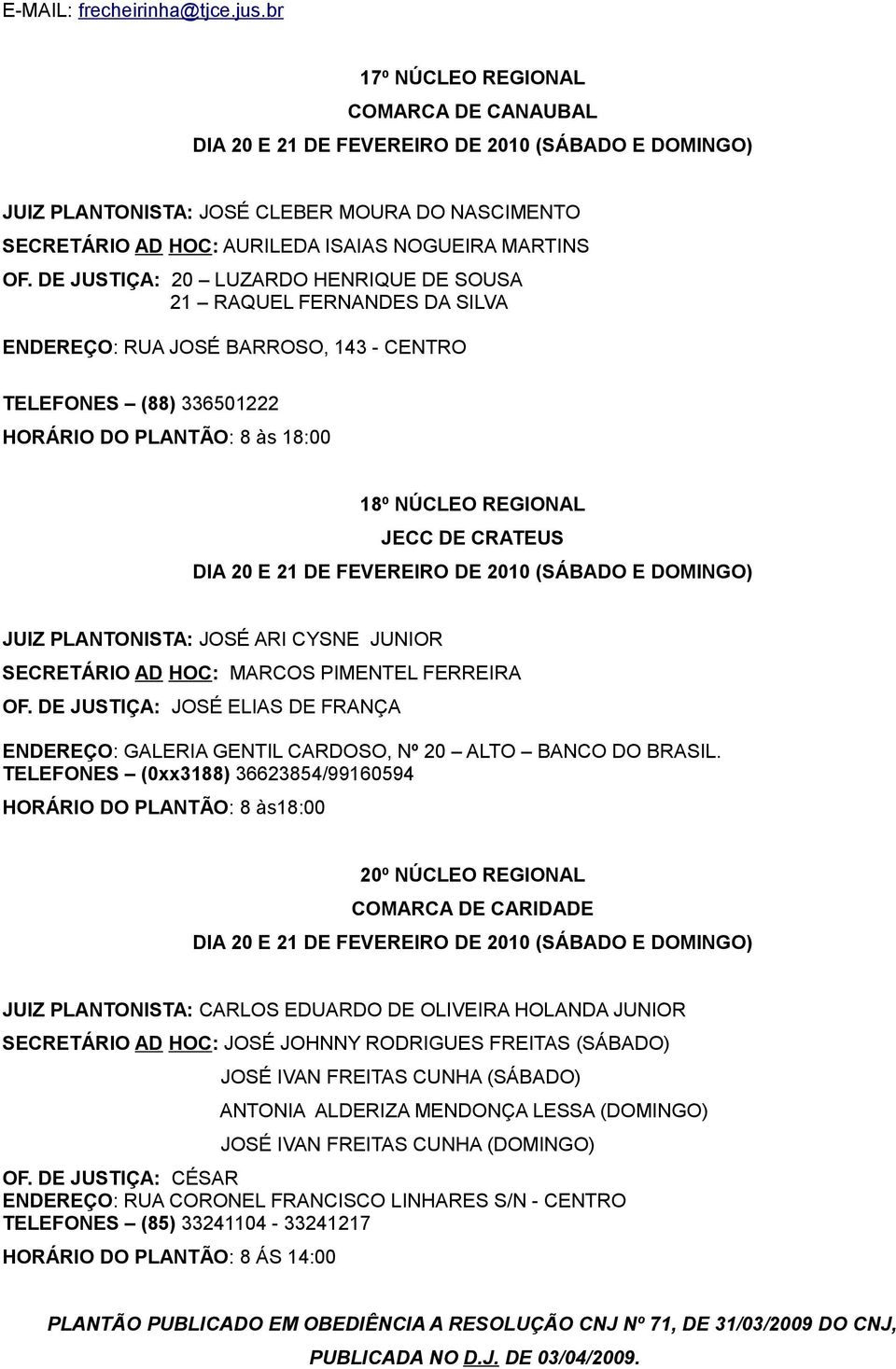 E-MAIL: frecheirinha@tjce.jus.br

17º NÚCLEO REGIONAL
COMARCA DE CANAUBAL
DIA 20 E 21 DE FEVEREIRO DE 2010 (SÁBADO E DOMINGO)

JUIZ PLANTONISTA: JOSÉ CLEBER MOURA DO NASCIMENTO
SECRETÁRIO AD HOC: AURILEDA ISAIAS NOGUEIRA MARTINS
OF. DE JUSTIÇA: 20 – LUZARDO HENRIQUE DE SOUSA
21 – RAQUEL FERNANDES DA SILVA

ENDEREÇO: RUA JOSÉ BARROSO, 143 - CENTRO

TELEFONES – (88) 336501222
HORÁRIO DO PLANTÃO: 8 às 18:00

18º NÚCLEO REGIONAL
JECC DE CRATEUS
DIA 20 E 21 DE FEVEREIRO DE 2010 (SÁBADO E DOMINGO)

JUIZ PLANTONISTA: JOSÉ ARI CYSNE JUNIOR
SECRETÁRIO AD HOC: MARCOS PIMENTEL FERREIRA
OF. DE JUSTIÇA: JOSÉ ELIAS DE FRANÇA

ENDEREÇO: GALERIA GENTIL CARDOSO, Nº 20 – ALTO – BANCO DO BRASIL.
TELEFONES – (0xx3188) 36623854/99160594
HORÁRIO DO PLANTÃO: 8 às18:00

20º NÚCLEO REGIONAL
COMARCA DE CARIDADE
DIA 20 E 21 DE FEVEREIRO DE 2010 (SÁBADO E DOMINGO)

JUIZ PLANTONISTA: CARLOS EDUARDO DE OLIVEIRA HOLANDA JUNIOR
SECRETÁRIO AD HOC: JOSÉ JOHNNY RODRIGUES FREITAS (SÁBADO)
JOSÉ IVAN FREITAS CUNHA (SÁBADO)
ANTONIA ALDERIZA MENDONÇA LESSA (DOMINGO)
JOSÉ IVAN FREITAS CUNHA (DOMINGO)
OF. DE JUSTIÇA: CÉSAR
ENDEREÇO: RUA CORONEL FRANCISCO LINHARES S/N - CENTRO
TELEFONES – (85) 33241104 - 33241217
HORÁRIO DO PLANTÃO: 8 ÁS 14:00

PLANTÃO PUBLICADO EM OBEDIÊNCIA A RESOLUÇÃO CNJ Nº 71, DE 31/03/2009 DO CNJ, PUBLICADA NO D.J. DE 03/04/2009.